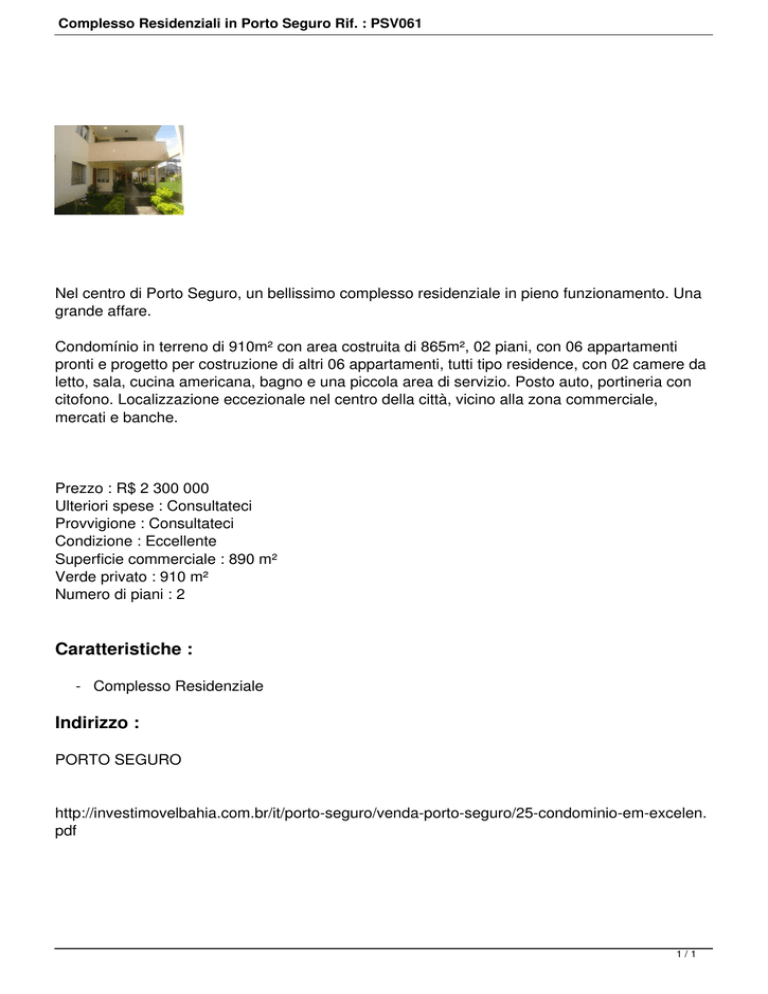 Complesso Residenziali in Porto Seguro Rif. : PSV061

Nel centro di Porto Seguro, un bellissimo complesso residenziale in pieno funzionamento. Una grande affare.

Condomínio in terreno di 910m² con area costruita di 865m², 02 piani, con 06 appartamenti pronti e progetto per costruzione di altri 06 appartamenti, tutti tipo residence, con 02 camere da letto, sala, cucina americana, bagno e una piccola area di servizio. Posto auto, portineria con citofono. Localizzazione eccezionale nel centro della città, vicino alla zona commerciale, mercati e banche.

Prezzo : R$ 2 300 000
Ulteriori spese : Consultateci
Provvigione : Consultateci
Condizione : Eccellente
Superficie commerciale : 890 m²
Verde privato : 910 m²
Numero di piani : 2

Caratteristiche :

- Complesso Residenziale

Indirizzo :

PORTO SEGURO

http://investimovelbahia.com.br/it/porto-seguro/venda-porto-seguro/25-condominio-em-excelen.pdf

1 / 1